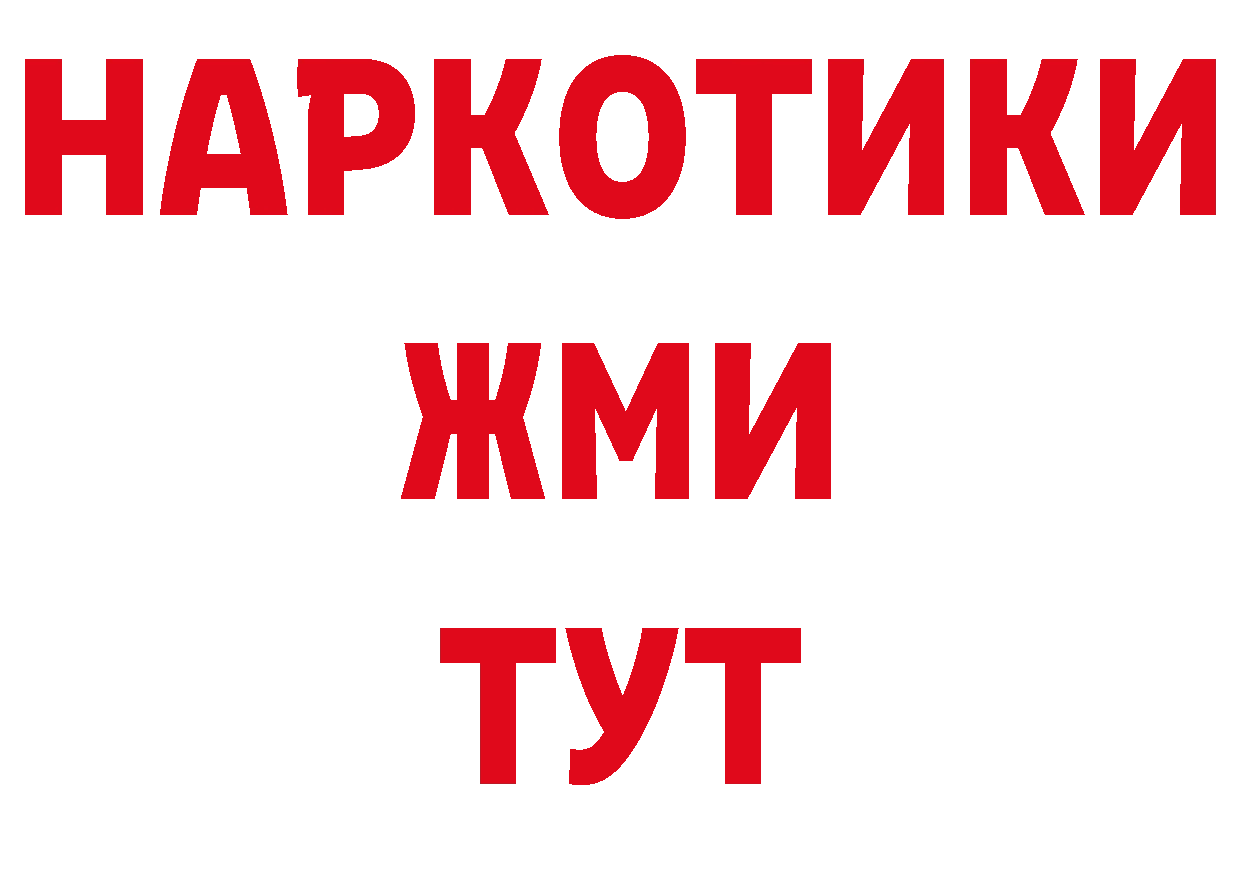 НАРКОТИКИ
ЖМИ
ТУТ